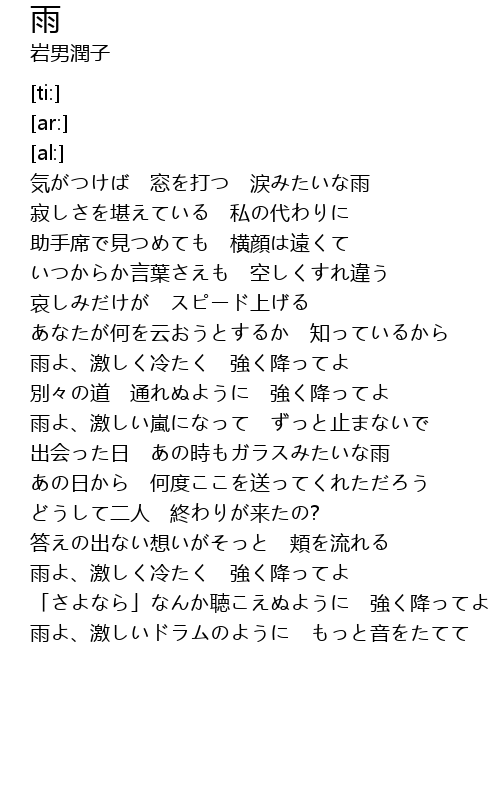 雨
岩男潤子

[ti:]
[ar:]
[al:]
気がつけば　窓を打つ　涙みたいな雨
寂しさを堪えている　私の代わりに
助手席で見つめても　横顔は遠くて
いつからか言葉さえも　空しくすれ違う
哀しみだけが　スピード上げる
あなたが何を云おうとするか　知っているから
雨よ、激しく冷たく　強く降ってよ
別々の道　通れぬように　強く降ってよ
雨よ、激しい嵐になって　ずっと止まないで
出会った日　あの時もガラスみたいな雨
あの日から　何度ここを送ってくれただろう
どうして二人　終わりが来たの?
答えの出ない想いがそっと　頬を流れる
雨よ、激しく冷たく　強く降ってよ
「さよなら」なんか聴こえぬように　強く降ってよ
雨よ、激しいドラムのように　もっと音をたてて